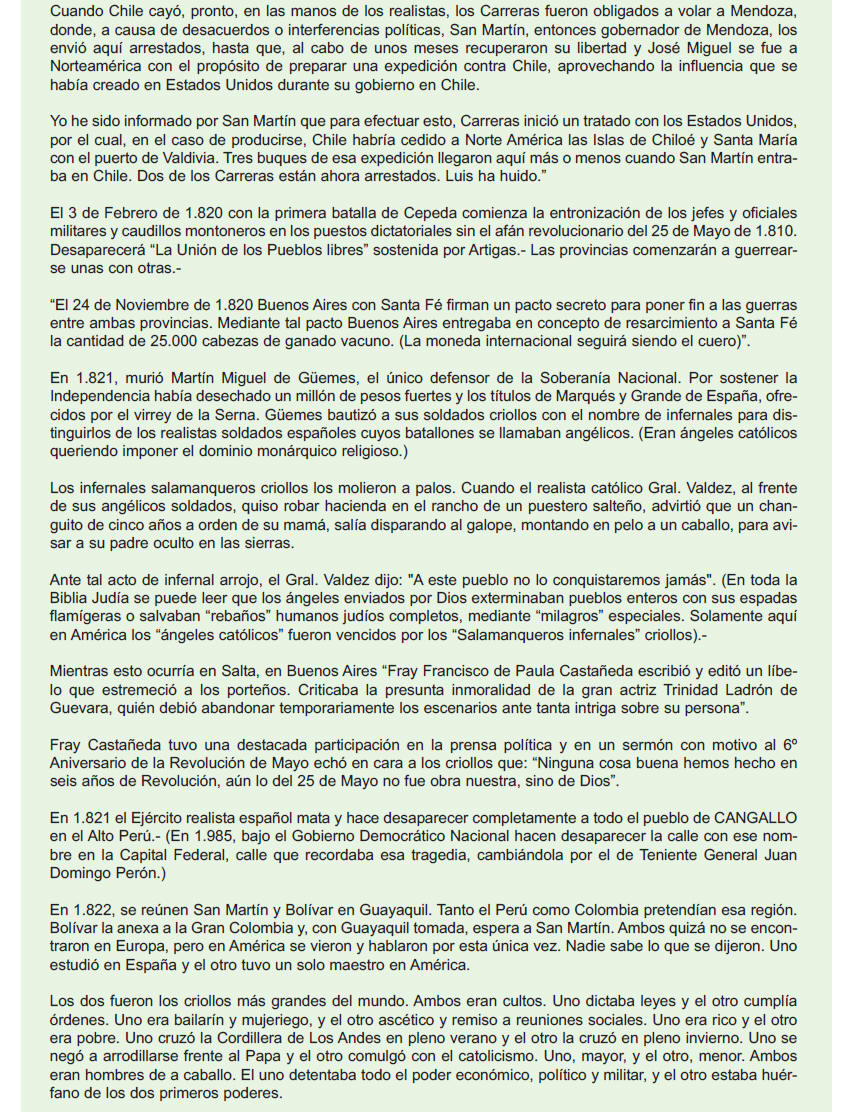 Cuando Chile cayó, pronto, en las manos de los realistas, los Carreras fueron obligados a volar a Mendoza, donde, a causa de desacuerdos o interferencias políticas, San Martín, entonces gobernador de Mendoza, los envió aquí arrestados, hasta que, al cabo de unos meses recuperaron su libertad y José Miguel se fue a Norteamérica con el propósito de preparar una expedición contra Chile, aprovechando la influencia que se había creado en Estados Unidos durante su gobierno en Chile.

Yo he sido informado por San Martín que para efectuar esto, Carreras inició un tratado con los Estados Unidos, por el cual, en el caso de producirse, Chile habría cedido a Norte América las Islas de Chiloé y Santa María con el puerto de Valdivia. Tres buques de esa expedición llegaron aquí más o menos cuando San Martín entraba en Chile. Dos de los Carreras están ahora arrestados. Luis ha huido."

El 3 de Febrero de 1.820 con la primera batalla de Cepeda comienza la entronización de los jefes y oficiales militares y caudillos montoneros en los puestos dictatoriales sin el afán revolucionario del 25 de Mayo de 1.810. Desaparecerá "La Unión de los Pueblos libres" sostenida por Artigas.- Las provincias comenzarán a guerrearse unas con otras.-

"El 24 de Noviembre de 1.820 Buenos Aires con Santa Fé firman un pacto secreto para poner fin a las guerras entre ambas provincias. Mediante tal pacto Buenos Aires entregaba en concepto de resarcimiento a Santa Fé la cantidad de 25.000 cabezas de ganado vacuno. (La moneda internacional seguirá siendo el cuero)".

En 1.821, murió Martín Miguel de Güemes, el único defensor de la Soberanía Nacional. Por sostener la Independencia había desechado un millón de pesos fuertes y los títulos de Marqués y Grande de España, ofrecidos por el virrey de la Serna. Güemes bautizó a sus soldados criollos con el nombre de infernales para distinguirlos de los realistas soldados españoles cuyos batallones se llamaban angélicos. (Eran ángeles católicos queriendo imponer el dominio monárquico religioso.)

Los infernales salamanqueros criollos los molieron a palos. Cuando el realista católico Gral. Valdez, al frente de sus angélicos soldados, quiso robar hacienda en el rancho de un puestero salteño, advirtió que un changuito de cinco años a orden de su mamá, salía disparando al galope, montando en pelo a un caballo, para avisar a su padre oculto en las sierras.

Ante tal acto de infernal arrojo, el Gral. Valdez dijo: "A este pueblo no lo conquistaremos jamás". (En toda la Biblia Judía se puede leer que los ángeles enviados por Dios exterminaban pueblos enteros con sus espadas flamígeras o salvaban "rebaños" humanos judíos completos, mediante "milagros" especiales. Solamente aquí en América los "ángeles católicos" fueron vencidos por los "Salamanqueros infernales" criollos).-

Mientras esto ocurría en Salta, en Buenos Aires "Fray Francisco de Paula Castañeda escribió y editó un líbelo que estremeció a los porteños. Criticaba la presunta inmoralidad de la gran actriz Trinidad Ladrón de Guevara, quién debió abandonar temporariamente los escenarios ante tanta intriga sobre su persona".

Fray Castañeda tuvo una destacada participación en la prensa política y en un sermón con motivo al 6º Aniversario de la Revolución de Mayo echó en cara a los criollos que: "Ninguna cosa buena hemos hecho en seis años de Revolución, aún lo del 25 de Mayo no fue obra nuestra, sino de Dios".

En 1.821 el Ejército realista español mata y hace desaparecer completamente a todo el pueblo de CANGALLO en el Alto Perú.- (En 1.985, bajo el Gobierno Democrático Nacional hacen desaparecer la calle con ese nombre en la Capital Federal, calle que recordaba esa tragedia, cambiándola por el de Teniente General Juan Domingo Perón.)

En 1.822, se reúnen San Martín y Bolívar en Guayaquil. Tanto el Perú como Colombia pretendían esa región. Bolívar la anexa a la Gran Colombia y, con Guayaquil tomada, espera a San Martín. Ambos quizá no se encontraron en Europa, pero en América se vieron y hablaron por esta única vez. Nadie sabe lo que se dijeron. Uno estudió en España y el otro tuvo un solo maestro en América.

Los dos fueron los criollos más grandes del mundo. Ambos eran cultos. Uno dictaba leyes y el otro cumplía órdenes. Uno era bailarín y mujeriego, y el otro ascético y remiso a reuniones sociales. Uno era rico y el otro era pobre. Uno cruzó la Cordillera de Los Andes en pleno verano y el otro la cruzó en pleno invierno. Uno se negó a arrodillarse frente al Papa y el otro comulgó con el catolicismo. Uno, mayor, y el otro, menor. Ambos eran hombres de a caballo. El uno detentaba todo el poder económico, político y militar, y el otro estaba huérfano de los dos primeros poderes.